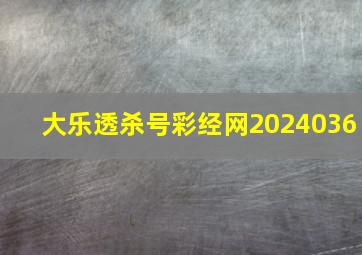 大乐透杀号彩经网2024036